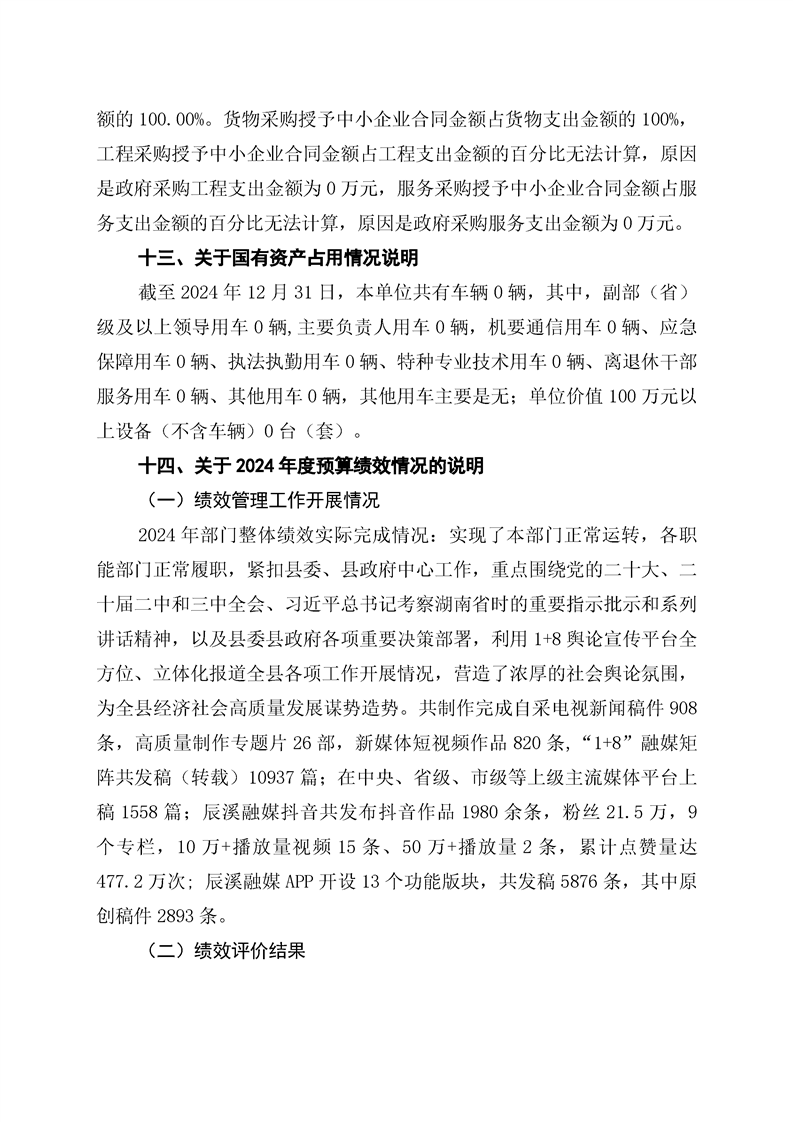 额的 100.00%。货物采购授予中小企业合同金额占货物支出金额的 100%，工程采购授予中小企业合同金额占工程支出金额的百分比无法计算，原因是政府采购工程支出金额为 0 万元，服务采购授予中小企业合同金额占服务支出金额的百分比无法计算，原因是政府采购服务支出金额为 0 万元。

十三、关于国有资产占用情况说明

截至 2024 年 12 月 31 日，本单位共有车辆 0 辆，其中，副部（省）级及以上领导用车 0 辆，主要负责人用车 0 辆，机要通信用车 0 辆、应急保障用车 0 辆、执法执勤用车 0 辆、特种专业技术用车 0 辆、离退休干部服务用车 0 辆、其他用车 0 辆，其他用车主要是无；单位价值 100 万元以上设备（不含车辆）0 台（套）。

十四、关于 2024 年度预算绩效情况的说明

（一）绩效管理工作开展情况

2024 年部门整体绩效实际完成情况：实现了本部门正常运转，各职能部门正常履职，紧扣县委、县政府中心工作，重点围绕党的二十大、二十届二中和三中全会、习近平总书记考察湖南省时的重要指示批示和系列讲话精神，以及县委县政府各项重要决策部署，利用 1+8 舆论宣传平台全方位、立体化报道全县各项工作开展情况，营造了浓厚的社会舆论氛围，为全县经济社会高质量发展谋势造势。共制作完成自采电视新闻稿件 908 条，高质量制作专题片 26 部，新媒体短视频作品 820 条，“1+8”融媒矩阵共发稿（转载）10937 篇；在中央、省级、市级等上级主流媒体平台上稿 1558 篇；辰溪融媒抖音共发布抖音作品 1980 余条，粉丝 21.5 万，9 个专栏，10 万+播放量视频 15 条、50 万+播放量 2 条，累计点赞量达 477.2 万次；辰溪融媒 APP 开设 13 个功能版块，共发稿 5876 条，其中原创稿件 2893 条。

（二）绩效评价结果